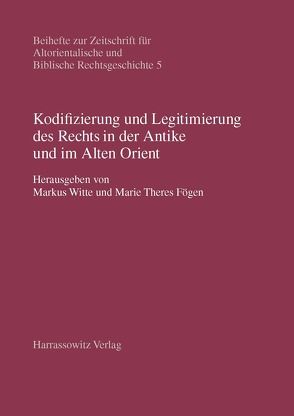 Beihefte zur Zeitschrift für Altorientalische und Biblische Rechtsgeschichte 5

Kodifizierung und Legitimierung des Rechts in der Antike und im Alten Orient

Herausgeben von Markus Witte und Marie Theres Fögen

Harrassowitz Verlag